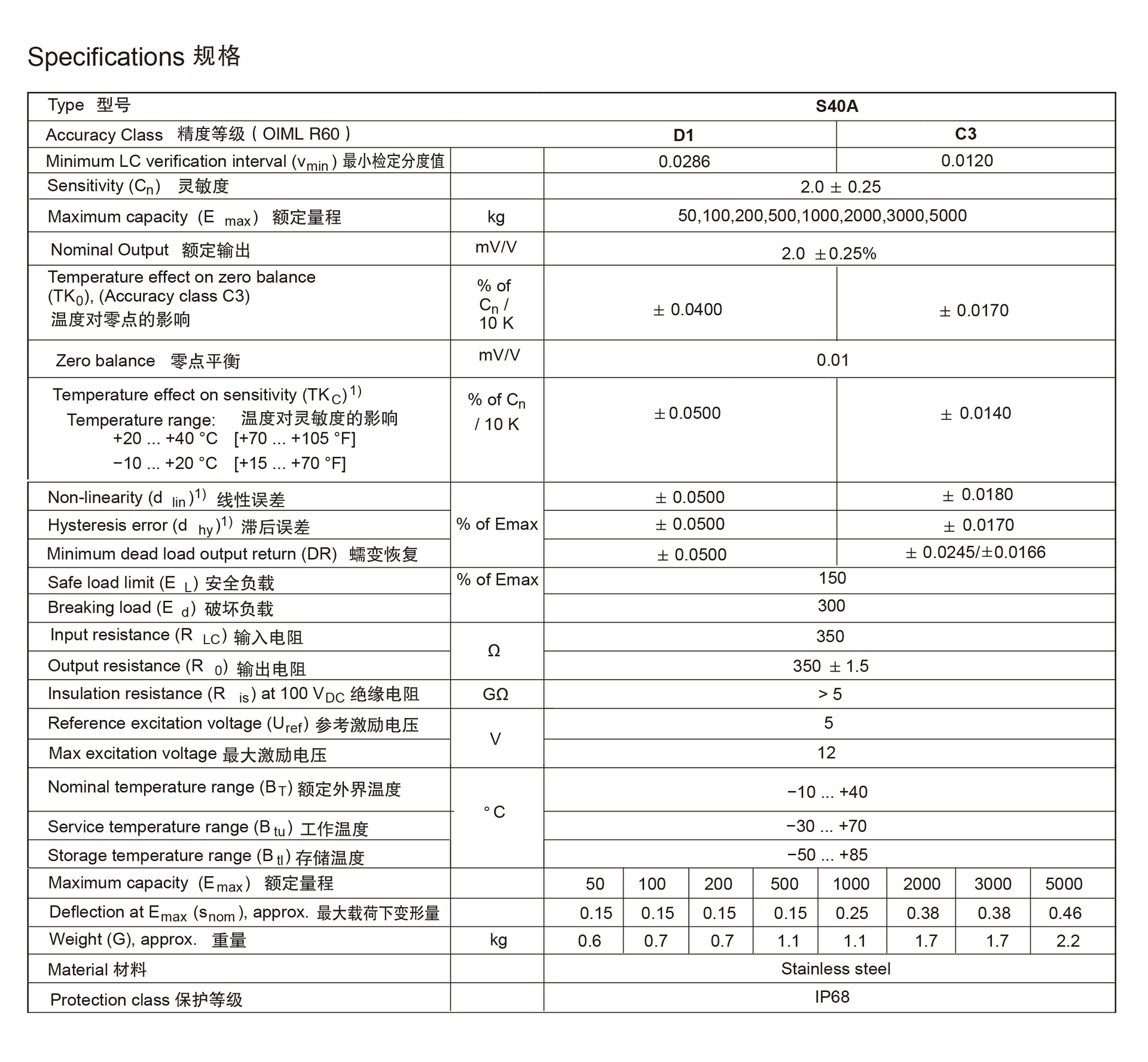 Specifications 规格

| Type 型号 | | S40A | | | | | | | |
|---|---|---|---|---|---|---|---|---|---|
| Accuracy Class 精度等级 ( OIML R60 ) | | D1 | | | | C3 | | | |
| Minimum LC verification interval ($v_{min}$) 最小检定分度值 | | 0.0286 | | | | 0.0120 | | | |
| Sensitivity ($C_n$) 灵敏度 | | 2.0 ± 0.25 | | | | | | | |
| Maximum capacity ($E_{max}$) 额定量程 | kg | 50,100,200,500,1000,2000,3000,5000 | | | | | | | |
| Nominal Output 额定输出 | mV/V | 2.0 ±0.25% | | | | | | | |
| Temperature effect on zero balance ($TK_0$), (Accuracy class C3) 温度对零点的影响 | % of $C_n$ / 10 K | ± 0.0400 | | | | ± 0.0170 | | | |
| Zero balance 零点平衡 | mV/V | 0.01 | | | | | | | |
| Temperature effect on sensitivity ($TK_C$)$^{1)}$ Temperature range: 温度对灵敏度的影响 +20 ... +40 °C [+70 ... +105 °F] −10 ... +20 °C [+15 ... +70 °F] | % of $C_n$ / 10 K | ±0.0500 | | | | ± 0.0140 | | | |
| Non-linearity ($d_{lin}$)$^{1)}$ 线性误差 | % of Emax | ± 0.0500 | | | | ± 0.0180 | | | |
| Hysteresis error ($d_{hy}$)$^{1)}$ 滞后误差 | % of Emax | ± 0.0500 | | | | ± 0.0170 | | | |
| Minimum dead load output return (DR) 蠕变恢复 | % of Emax | ± 0.0500 | | | | ± 0.0245/±0.0166 | | | |
| Safe load limit ($E_L$) 安全负载 | % of Emax | 150 | | | | | | | |
| Breaking load ($E_d$) 破坏负载 | | 300 | | | | | | | |
| Input resistance ($R_{LC}$) 输入电阻 | Ω | 350 | | | | | | | |
| Output resistance ($R_0$) 输出电阻 | Ω | 350 ± 1.5 | | | | | | | |
| Insulation resistance ($R_{is}$) at 100 $V_{DC}$ 绝缘电阻 | GΩ | > 5 | | | | | | | |
| Reference excitation voltage ($U_{ref}$) 参考激励电压 | V | 5 | | | | | | | |
| Max excitation voltage 最大激励电压 | V | 12 | | | | | | | |
| Nominal temperature range ($B_T$) 额定外界温度 | °C | −10 ... +40 | | | | | | | |
| Service temperature range ($B_{tu}$) 工作温度 | °C | −30 ... +70 | | | | | | | |
| Storage temperature range ($B_{tl}$) 存储温度 | °C | −50 ... +85 | | | | | | | |
| Maximum capacity ($E_{max}$) 额定量程 | | 50 | 100 | 200 | 500 | 1000 | 2000 | 3000 | 5000 |
| Deflection at $E_{max}$ ($s_{nom}$), approx. 最大载荷下变形量 | | 0.15 | 0.15 | 0.15 | 0.15 | 0.25 | 0.38 | 0.38 | 0.46 |
| Weight (G), approx. 重量 | kg | 0.6 | 0.7 | 0.7 | 1.1 | 1.1 | 1.7 | 1.7 | 2.2 |
| Material 材料 | | Stainless steel | | | | | | | |
| Protection class 保护等级 | | IP68 | | | | | | | |